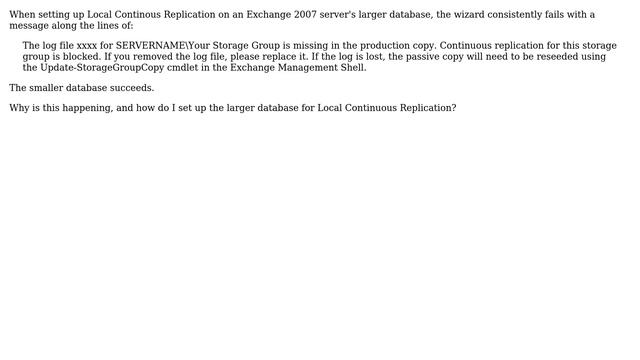 When setting up Local Continous Replication on an Exchange 2007 server's larger database, the wizard consistently fails with a message along the lines of:

The log file xxxx for SERVERNAME\Your Storage Group is missing in the production copy. Continuous replication for this storage group is blocked. If you removed the log file, please replace it. If the log is lost, the passive copy will need to be reseeded using the Update-StorageGroupCopy cmdlet in the Exchange Management Shell.

The smaller database succeeds.

Why is this happening, and how do I set up the larger database for Local Continuous Replication?